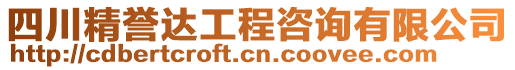 四川精誉达工程咨询有限公司
http://cdbertcroft.cn.coovee.com